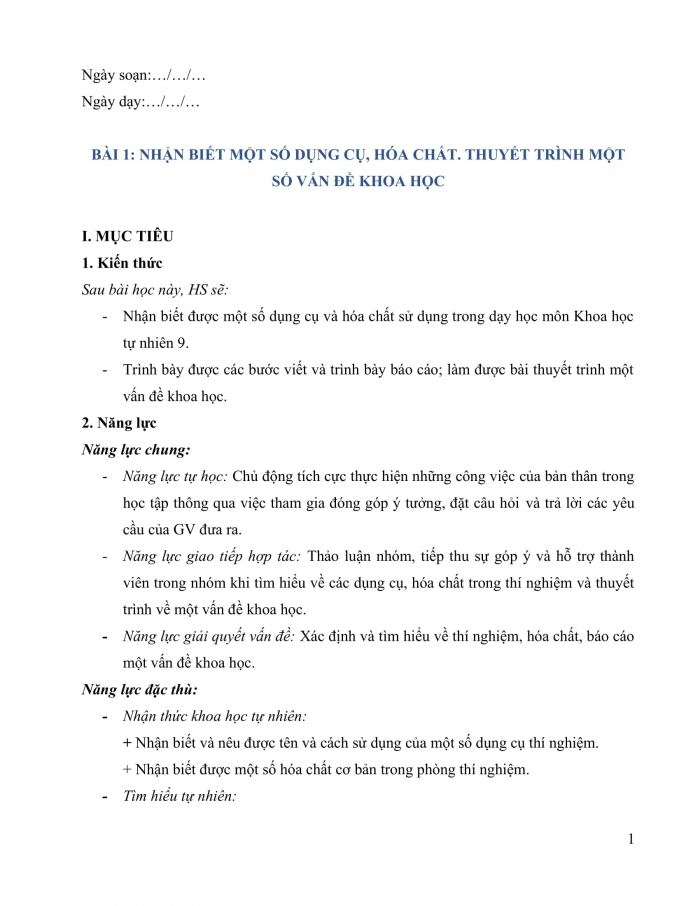 Ngày soạn:…/…/…

Ngày dạy:…/…/…

BÀI 1: NHẬN BIẾT MỘT SỐ DỤNG CỤ, HÓA CHẤT. THUYẾT TRÌNH MỘT SỐ VẤN ĐỀ KHOA HỌC

I. MỤC TIÊU

1. Kiến thức

Sau bài học này, HS sẽ:

- Nhận biết được một số dụng cụ và hóa chất sử dụng trong dạy học môn Khoa học tự nhiên 9.
- Trình bày được các bước viết và trình bày báo cáo; làm được bài thuyết trình một vấn đề khoa học.

2. Năng lực

Năng lực chung:

- Năng lực tự học: Chủ động tích cực thực hiện những công việc của bản thân trong học tập thông qua việc tham gia đóng góp ý tưởng, đặt câu hỏi và trả lời các yêu cầu của GV đưa ra.
- Năng lực giao tiếp hợp tác: Thảo luận nhóm, tiếp thu sự góp ý và hỗ trợ thành viên trong nhóm khi tìm hiểu về các dụng cụ, hóa chất trong thí nghiệm và thuyết trình về một vấn đề khoa học.
- Năng lực giải quyết vấn đề: Xác định và tìm hiểu về thí nghiệm, hóa chất, báo cáo một vấn đề khoa học.

Năng lực đặc thù:

- Nhận thức khoa học tự nhiên:
+ Nhận biết và nêu được tên và cách sử dụng của một số dụng cụ thí nghiệm.
+ Nhận biết được một số hóa chất cơ bản trong phòng thí nghiệm.
- Tìm hiểu tự nhiên:

1